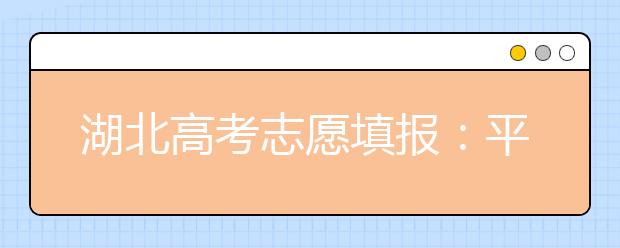 湖北高考志愿填报：平